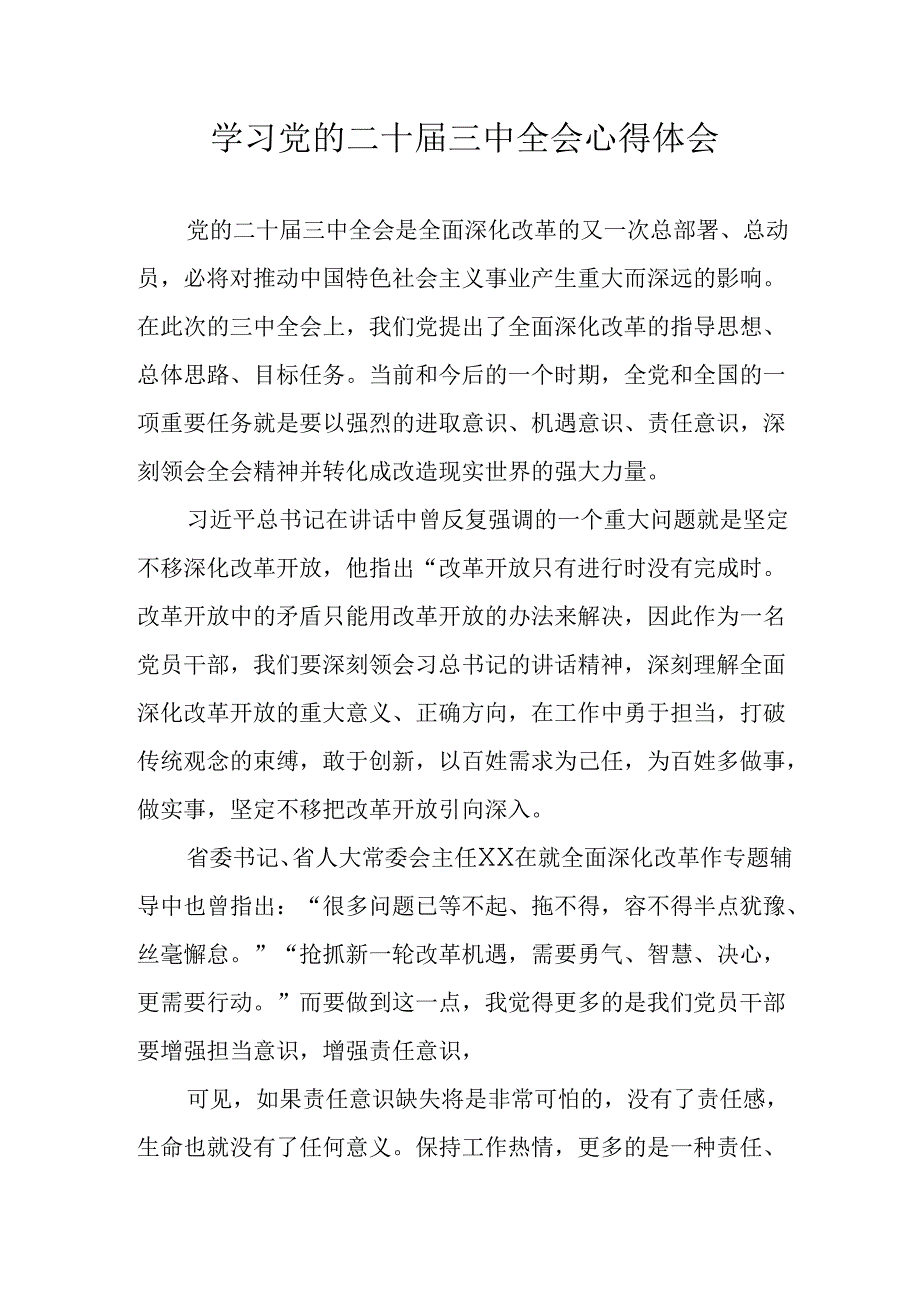 学习党的二十届三中全会心得体会

党的二十届三中全会是全面深化改革的又一次总部署、总动员，必将对推动中国特色社会主义事业产生重大而深远的影响。在此次的三中全会上，我们党提出了全面深化改革的指导思想、总体思路、目标任务。当前和今后的一个时期，全党和全国的一项重要任务就是要以强烈的进取意识、机遇意识、责任意识，深刻领会全会精神并转化成改造现实世界的强大力量。

习近平总书记在讲话中曾反复强调的一个重大问题就是坚定不移深化改革开放，他指出“改革开放只有进行时没有完成时。改革开放中的矛盾只能用改革开放的办法来解决，因此作为一名党员干部，我们要深刻领会习总书记的讲话精神，深刻理解全面深化改革开放的重大意义、正确方向，在工作中勇于担当，打破传统观念的束缚，敢于创新，以百姓需求为己任，为百姓多做事，做实事，坚定不移把改革开放引向深入。

省委书记、省人大常委会主任XX在就全面深化改革作专题辅导中也曾指出：“很多问题已等不起、拖不得，容不得半点犹豫、丝毫懈怠。”“抢抓新一轮改革机遇，需要勇气、智慧、决心，更需要行动。”而要做到这一点，我觉得更多的是我们党员干部要增强担当意识，增强责任意识，

可见，如果责任意识缺失将是非常可怕的，没有了责任感，生命也就没有了任何意义。保持工作热情，更多的是一种责任、